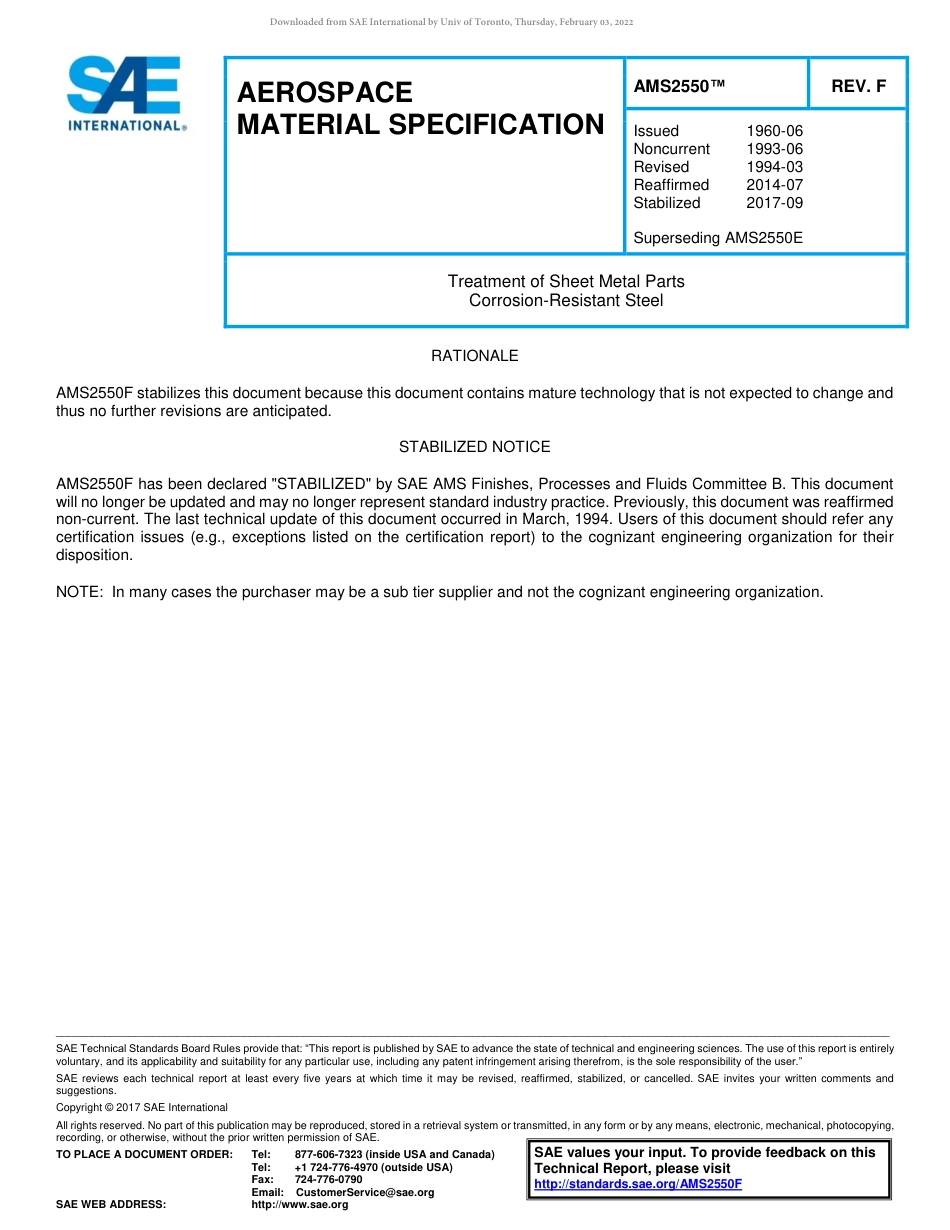 Downloaded from SAE International by Univ of Toronto, Thursday, February 03, 2022

SAE INTERNATIONAL®

AEROSPACE MATERIAL SPECIFICATION

AMS2550™

REV. F

Issued 1960-06
Noncurrent 1993-06
Revised 1994-03
Reaffirmed 2014-07
Stabilized 2017-09

Superseding AMS2550E

Treatment of Sheet Metal Parts
Corrosion-Resistant Steel

RATIONALE

AMS2550F stabilizes this document because this document contains mature technology that is not expected to change and thus no further revisions are anticipated.

STABILIZED NOTICE

AMS2550F has been declared "STABILIZED" by SAE AMS Finishes, Processes and Fluids Committee B. This document will no longer be updated and may no longer represent standard industry practice. Previously, this document was reaffirmed non-current. The last technical update of this document occurred in March, 1994. Users of this document should refer any certification issues (e.g., exceptions listed on the certification report) to the cognizant engineering organization for their disposition.

NOTE: In many cases the purchaser may be a sub tier supplier and not the cognizant engineering organization.

SAE Technical Standards Board Rules provide that: "This report is published by SAE to advance the state of technical and engineering sciences. The use of this report is entirely voluntary, and its applicability and suitability for any particular use, including any patent infringement arising therefrom, is the sole responsibility of the user."

SAE reviews each technical report at least every five years at which time it may be revised, reaffirmed, stabilized, or cancelled. SAE invites your written comments and suggestions.

Copyright © 2017 SAE International

All rights reserved. No part of this publication may be reproduced, stored in a retrieval system or transmitted, in any form or by any means, electronic, mechanical, photocopying, recording, or otherwise, without the prior written permission of SAE.

TO PLACE A DOCUMENT ORDER: Tel: 877-606-7323 (inside USA and Canada)
Tel: +1 724-776-4970 (outside USA)
Fax: 724-776-0790
Email: CustomerService@sae.org
SAE WEB ADDRESS: http://www.sae.org

SAE values your input. To provide feedback on this Technical Report, please visit http://standards.sae.org/AMS2550F